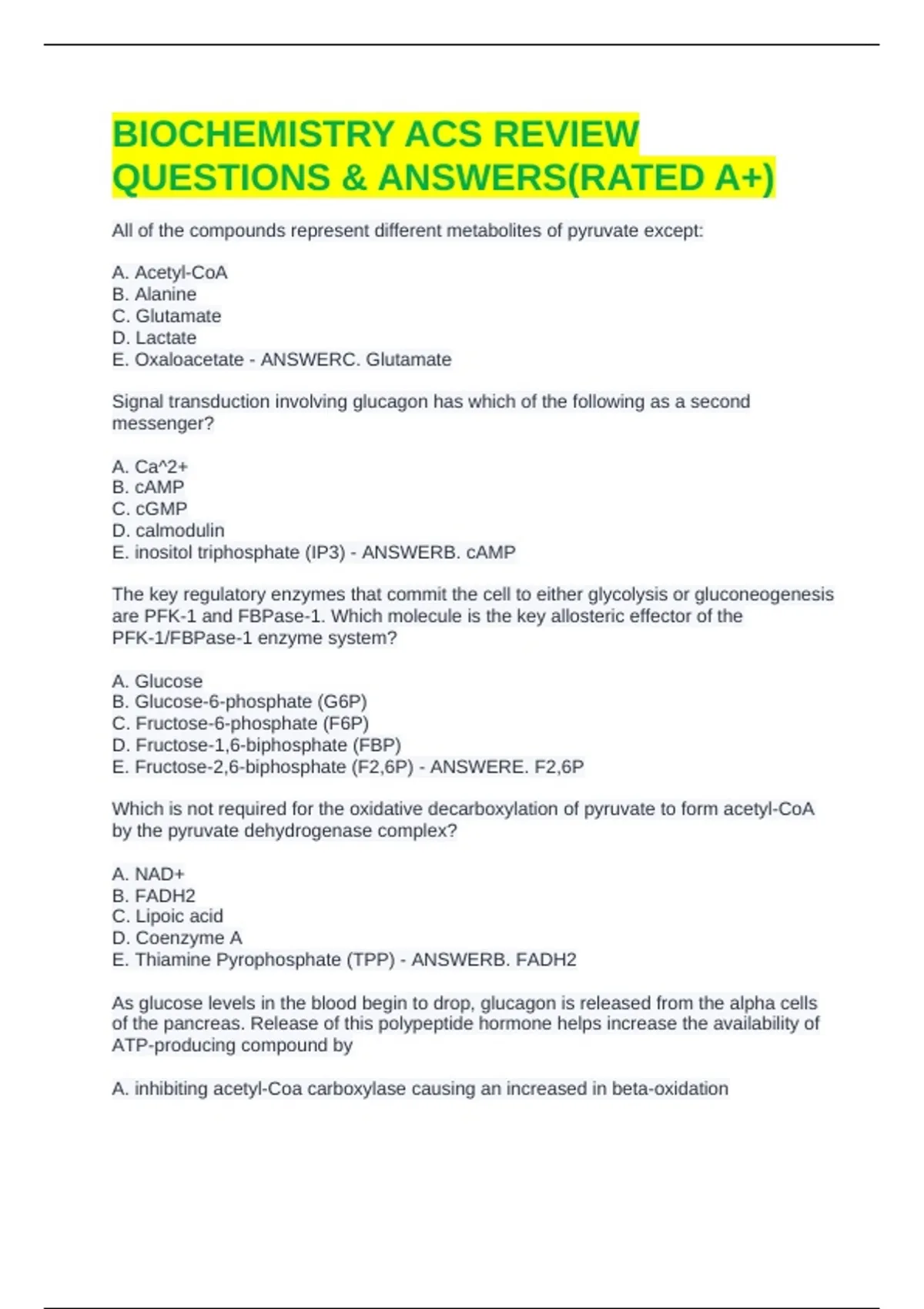 BIOCHEMISTRY ACS REVIEW QUESTIONS & ANSWERS(RATED A+)

All of the compounds represent different metabolites of pyruvate except:

A. Acetyl-CoA
B. Alanine
C. Glutamate
D. Lactate
E. Oxaloacetate - ANSWERC. Glutamate

Signal transduction involving glucagon has which of the following as a second messenger?

A. Ca^2+
B. cAMP
C. cGMP
D. calmodulin
E. inositol triphosphate (IP3) - ANSWERB. cAMP

The key regulatory enzymes that commit the cell to either glycolysis or gluconeogenesis are PFK-1 and FBPase-1. Which molecule is the key allosteric effector of the PFK-1/FBPase-1 enzyme system?

A. Glucose
B. Glucose-6-phosphate (G6P)
C. Fructose-6-phosphate (F6P)
D. Fructose-1,6-biphosphate (FBP)
E. Fructose-2,6-biphosphate (F2,6P) - ANSWERE. F2,6P

Which is not required for the oxidative decarboxylation of pyruvate to form acetyl-CoA by the pyruvate dehydrogenase complex?

A. NAD+
B. FADH2
C. Lipoic acid
D. Coenzyme A
E. Thiamine Pyrophosphate (TPP) - ANSWERB. FADH2

As glucose levels in the blood begin to drop, glucagon is released from the alpha cells of the pancreas. Release of this polypeptide hormone helps increase the availability of ATP-producing compound by

A. inhibiting acetyl-Coa carboxylase causing an increased in beta-oxidation